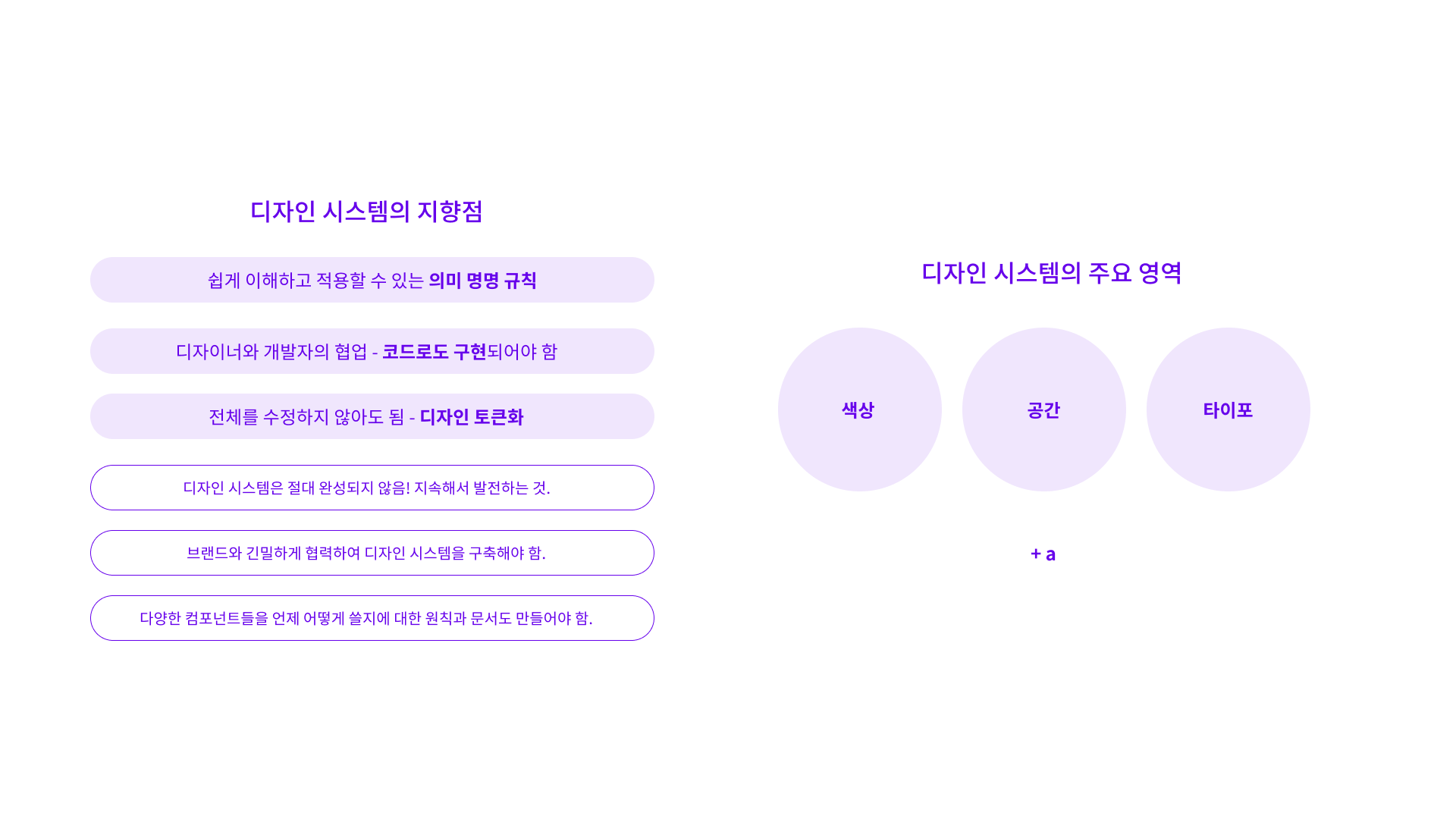 디자인 시스템의 지향점

쉽게 이해하고 적용할 수 있는 의미 명명 규칙

디자이너와 개발자의 협업 - 코드로도 구현되어야 함

전체를 수정하지 않아도 됨 - 디자인 토큰화

디자인 시스템은 절대 완성되지 않음! 지속해서 발전하는 것.

브랜드와 긴밀하게 협력하여 디자인 시스템을 구축해야 함.

다양한 컴포넌트들을 언제 어떻게 쓸지에 대한 원칙과 문서도 만들어야 함.

디자인 시스템의 주요 영역

색상

공간

타이포

+ a